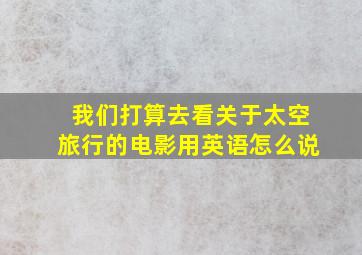 我们打算去看关于太空旅行的电影用英语怎么说